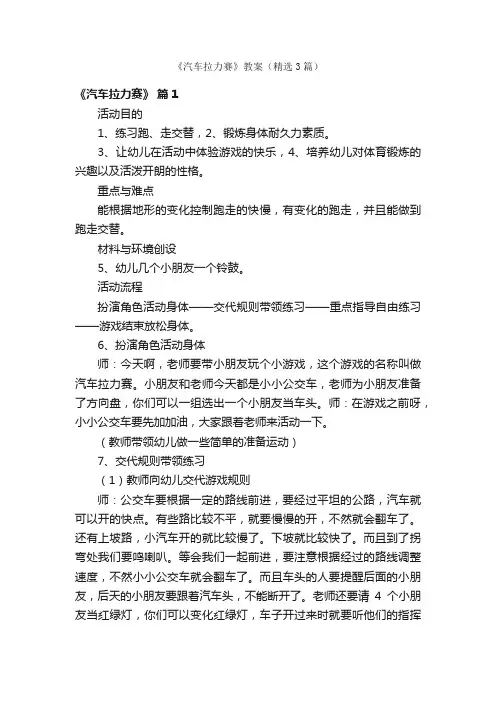 《汽车拉力赛》教案（精选3篇）

《汽车拉力赛》 篇1

活动目的

1、练习跑、走交替，2、锻炼身体耐久力素质。

3、让幼儿在活动中体验游戏的快乐，4、培养幼儿对体育锻炼的兴趣以及活泼开朗的性格。

重点与难点

能根据地形的变化控制跑走的快慢，有变化的跑走，并且能做到跑走交替。

材料与环境创设

5、幼儿几个小朋友一个铃鼓。

活动流程

扮演角色活动身体——交代规则带领练习——重点指导自由练习——游戏结束放松身体。

6、扮演角色活动身体

师：今天啊，老师要带小朋友玩个小游戏，这个游戏的名称叫做汽车拉力赛。小朋友和老师今天都是小小公交车，老师为小朋友准备了方向盘，你们可以一组选出一个小朋友当车头。师：在游戏之前呀，小小公交车要先加加油，大家跟着老师来活动一下。

（教师带领幼儿做一些简单的准备运动）

7、交代规则带领练习

（1）教师向幼儿交代游戏规则

师：公交车要根据一定的路线前进，要经过平坦的公路，汽车就可以开的快点。有些路比较不平，就要慢慢的开，不然就会翻车了。还有上坡路，小汽车开的就比较慢了。下坡就比较快了。而且到了拐弯处我们要鸣喇叭。等会我们一起前进，要注意根据经过的路线调整速度，不然小小公交车就会翻车了。而且车头的人要提醒后面的小朋友，后天的小朋友要跟着汽车头，不能断开了。老师还要请 4 个小朋友当红绿灯，你们可以变化红绿灯，车子开过来时就要听他们的指挥